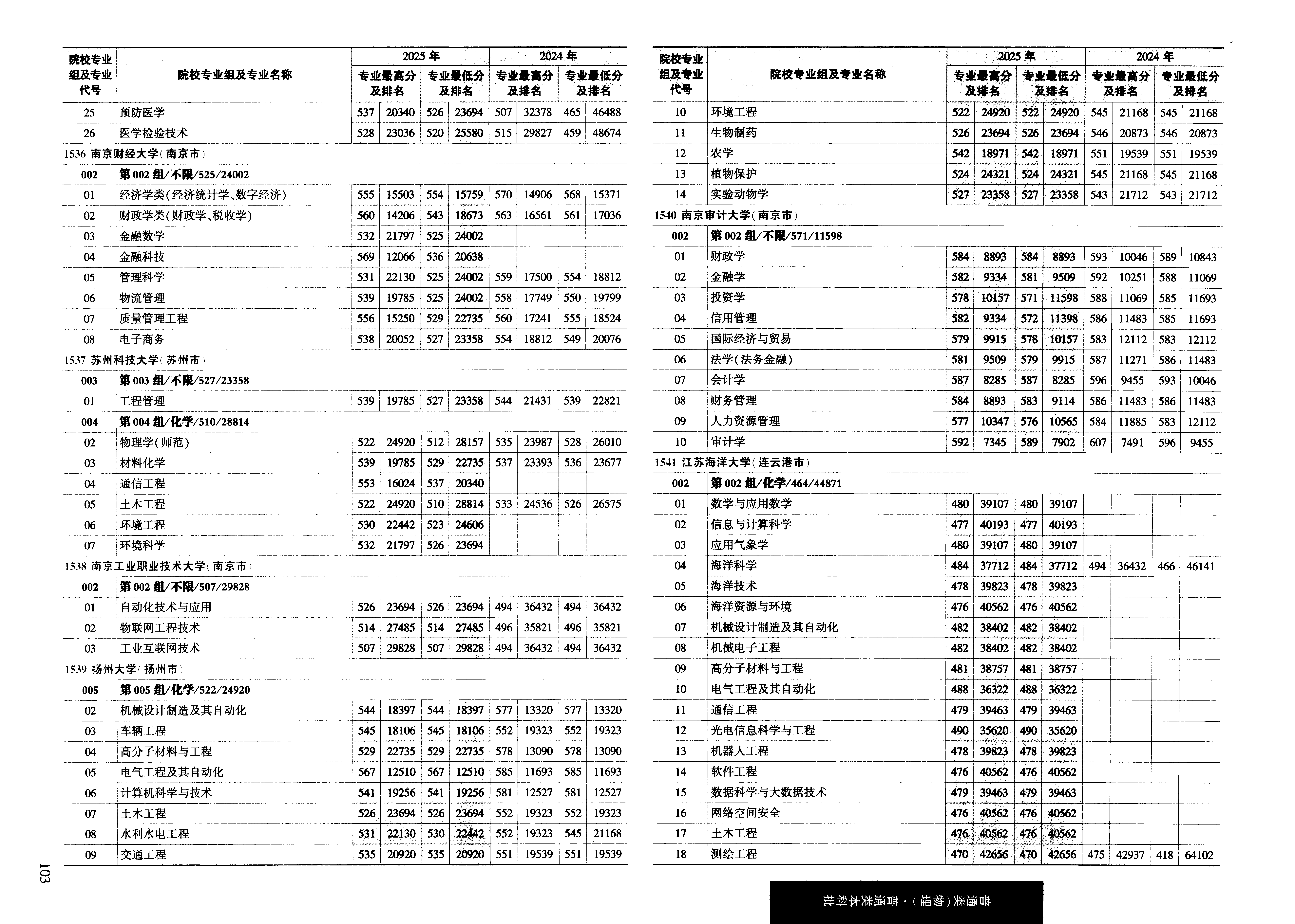 | 院校专业组及专业代号 | 院校专业组及专业名称 | 2025年 专业最高分及排名 | | 2025年 专业最低分及排名 | | 2024年 专业最高分及排名 | | 2024年 专业最低分及排名 | |
|---|---|---|---|---|---|---|---|---|---|
| 25 | 预防医学 | 537 | 20340 | 526 | 23694 | 507 | 32378 | 465 | 46488 |
| 26 | 医学检验技术 | 528 | 23036 | 520 | 25580 | 515 | 29827 | 459 | 48674 |
| 1536 南京财经大学(南京市) | | | | | | | | | |
| 002 | 第002组/不限/525/24002 | | | | | | | | |
| 01 | 经济学类(经济统计学、数字经济) | 555 | 15503 | 554 | 15759 | 570 | 14906 | 568 | 15371 |
| 02 | 财政学类(财政学、税收学) | 560 | 14206 | 543 | 18673 | 563 | 16561 | 561 | 17036 |
| 03 | 金融数学 | 532 | 21797 | 525 | 24002 | | | | |
| 04 | 金融科技 | 569 | 12066 | 536 | 20638 | | | | |
| 05 | 管理科学 | 531 | 22130 | 525 | 24002 | 559 | 17500 | 554 | 18812 |
| 06 | 物流管理 | 539 | 19785 | 525 | 24002 | 558 | 17749 | 550 | 19799 |
| 07 | 质量管理工程 | 556 | 15250 | 529 | 22735 | 560 | 17241 | 555 | 18524 |
| 08 | 电子商务 | 538 | 20052 | 527 | 23358 | 554 | 18812 | 549 | 20076 |
| 1537 苏州科技大学(苏州市) | | | | | | | | | |
| 003 | 第003组/不限/527/23358 | | | | | | | | |
| 01 | 工程管理 | 539 | 19785 | 527 | 23358 | 544 | 21431 | 539 | 22821 |
| 004 | 第004组/化学/510/28814 | | | | | | | | |
| 02 | 物理学(师范) | 522 | 24920 | 512 | 28157 | 535 | 23987 | 528 | 26010 |
| 03 | 材料化学 | 539 | 19785 | 529 | 22735 | 537 | 23393 | 536 | 23677 |
| 04 | 通信工程 | 553 | 16024 | 537 | 20340 | | | | |
| 05 | 土木工程 | 522 | 24920 | 510 | 28814 | 533 | 24536 | 526 | 26575 |
| 06 | 环境工程 | 530 | 22442 | 523 | 24606 | | | | |
| 07 | 环境科学 | 532 | 21797 | 526 | 23694 | | | | |
| 1538 南京工业职业技术大学(南京市) | | | | | | | | | |
| 002 | 第002组/不限/507/29828 | | | | | | | | |
| 01 | 自动化技术与应用 | 526 | 23694 | 526 | 23694 | 494 | 36432 | 494 | 36432 |
| 02 | 物联网工程技术 | 514 | 27485 | 514 | 27485 | 496 | 35821 | 496 | 35821 |
| 03 | 工业互联网技术 | 507 | 29828 | 507 | 29828 | 494 | 36432 | 494 | 36432 |
| 1539 扬州大学(扬州市) | | | | | | | | | |
| 005 | 第005组/化学/522/24920 | | | | | | | | |
| 02 | 机械设计制造及其自动化 | 544 | 18397 | 544 | 18397 | 577 | 13320 | 577 | 13320 |
| 03 | 车辆工程 | 545 | 18106 | 545 | 18106 | 552 | 19323 | 552 | 19323 |
| 04 | 高分子材料与工程 | 529 | 22735 | 529 | 22735 | 578 | 13090 | 578 | 13090 |
| 05 | 电气工程及其自动化 | 567 | 12510 | 567 | 12510 | 585 | 11693 | 585 | 11693 |
| 06 | 计算机科学与技术 | 541 | 19256 | 541 | 19256 | 581 | 12527 | 581 | 12527 |
| 07 | 土木工程 | 526 | 23694 | 526 | 23694 | 552 | 19323 | 552 | 19323 |
| 08 | 水利水电工程 | 531 | 22130 | 530 | 22442 | 552 | 19323 | 545 | 21168 |
| 09 | 交通工程 | 535 | 20920 | 535 | 20920 | 551 | 19539 | 551 | 19539 |

103

| 院校专业组及专业代号 | 院校专业组及专业名称 | 2025年 专业最高分及排名 | | 2025年 专业最低分及排名 | | 2024年 专业最高分及排名 | | 2024年 专业最低分及排名 | |
|---|---|---|---|---|---|---|---|---|---|
| 10 | 环境工程 | 522 | 24920 | 522 | 24920 | 545 | 21168 | 545 | 21168 |
| 11 | 生物制药 | 526 | 23694 | 526 | 23694 | 546 | 20873 | 546 | 20873 |
| 12 | 农学 | 542 | 18971 | 542 | 18971 | 551 | 19539 | 551 | 19539 |
| 13 | 植物保护 | 524 | 24321 | 524 | 24321 | 545 | 21168 | 545 | 21168 |
| 14 | 实验动物学 | 527 | 23358 | 527 | 23358 | 543 | 21712 | 543 | 21712 |
| 1540 南京审计大学(南京市) | | | | | | | | | |
| 002 | 第002组/不限/571/11598 | | | | | | | | |
| 01 | 财政学 | 584 | 8893 | 584 | 8893 | 593 | 10046 | 589 | 10843 |
| 02 | 金融学 | 582 | 9334 | 581 | 9509 | 592 | 10251 | 588 | 11069 |
| 03 | 投资学 | 578 | 10157 | 571 | 11598 | 588 | 11069 | 585 | 11693 |
| 04 | 信用管理 | 582 | 9334 | 572 | 11398 | 586 | 11483 | 585 | 11693 |
| 05 | 国际经济与贸易 | 579 | 9915 | 578 | 10157 | 583 | 12112 | 583 | 12112 |
| 06 | 法学(法务金融) | 581 | 9509 | 579 | 9915 | 587 | 11271 | 586 | 11483 |
| 07 | 会计学 | 587 | 8285 | 587 | 8285 | 596 | 9455 | 593 | 10046 |
| 08 | 财务管理 | 584 | 8893 | 583 | 9114 | 586 | 11483 | 586 | 11483 |
| 09 | 人力资源管理 | 577 | 10347 | 576 | 10565 | 584 | 11885 | 583 | 12112 |
| 10 | 审计学 | 592 | 7345 | 589 | 7902 | 607 | 7491 | 596 | 9455 |
| 1541 江苏海洋大学(连云港市) | | | | | | | | | |
| 002 | 第002组/化学/464/44871 | | | | | | | | |
| 01 | 数学与应用数学 | 480 | 39107 | 480 | 39107 | | | | |
| 02 | 信息与计算科学 | 477 | 40193 | 477 | 40193 | | | | |
| 03 | 应用气象学 | 480 | 39107 | 480 | 39107 | | | | |
| 04 | 海洋科学 | 484 | 37712 | 484 | 37712 | 494 | 36432 | 466 | 46141 |
| 05 | 海洋技术 | 478 | 39823 | 478 | 39823 | | | | |
| 06 | 海洋资源与环境 | 476 | 40562 | 476 | 40562 | | | | |
| 07 | 机械设计制造及其自动化 | 482 | 38402 | 482 | 38402 | | | | |
| 08 | 机械电子工程 | 482 | 38402 | 482 | 38402 | | | | |
| 09 | 高分子材料与工程 | 481 | 38757 | 481 | 38757 | | | | |
| 10 | 电气工程及其自动化 | 488 | 36322 | 488 | 36322 | | | | |
| 11 | 通信工程 | 479 | 39463 | 479 | 39463 | | | | |
| 12 | 光电信息科学与工程 | 490 | 35620 | 490 | 35620 | | | | |
| 13 | 机器人工程 | 478 | 39823 | 478 | 39823 | | | | |
| 14 | 软件工程 | 476 | 40562 | 476 | 40562 | | | | |
| 15 | 数据科学与大数据技术 | 479 | 39463 | 479 | 39463 | | | | |
| 16 | 网络空间安全 | 476 | 40562 | 476 | 40562 | | | | |
| 17 | 土木工程 | 476 | 40562 | 476 | 40562 | | | | |
| 18 | 测绘工程 | 470 | 42656 | 470 | 42656 | 475 | 42937 | 418 | 64102 |

普通类(物理)·普通类本科批